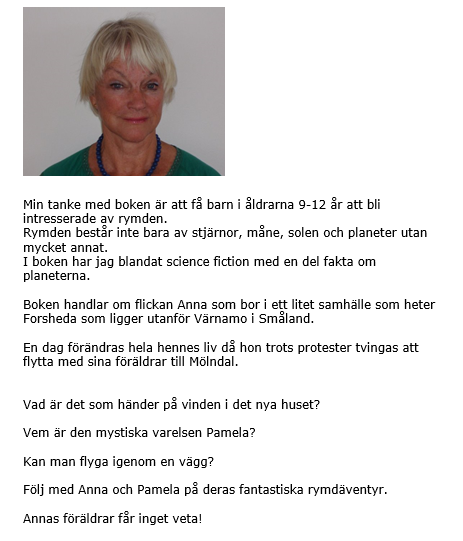 Min tanke med boken är att få barn i åldrarna 9-12 år att bli intresserade av rymden.
Rymden består inte bara av stjärnor, måne, solen och planeter utan mycket annat.
I boken har jag blandat science fiction med en del fakta om planeterna.

Boken handlar om flickan Anna som bor i ett litet samhälle som heter Forsheda som ligger utanför Värnamo i Småland.

En dag förändras hela hennes liv då hon trots protester tvingas att flytta med sina föräldrar till Mölndal.

Vad är det som händer på vinden i det nya huset?

Vem är den mystiska varelsen Pamela?

Kan man flyga igenom en vägg?

Följ med Anna och Pamela på deras fantastiska rymdäventyr.

Annas föräldrar får inget veta!